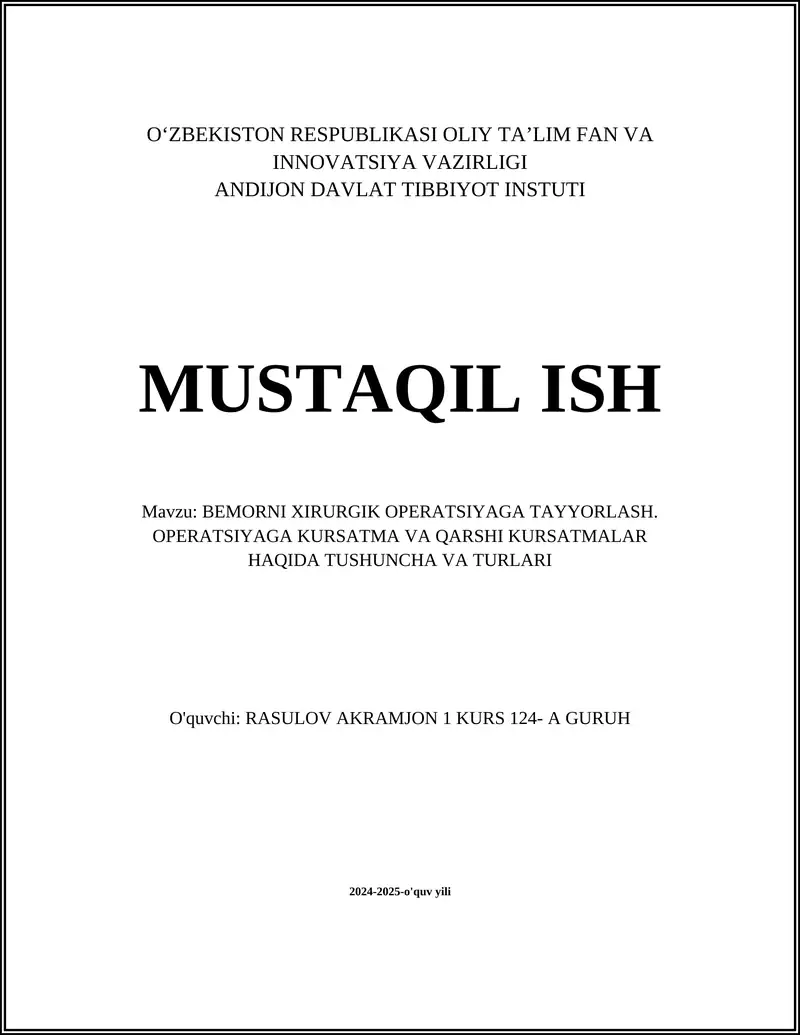 O‘ZBEKISTON RESPUBLIKASI OLIY TA’LIM FAN VA INNOVATSIYA VAZIRLIGI
ANDIJON DAVLAT TIBBIYOT INSTUTI

MUSTAQIL ISH

Mavzu: BEMORNI XIRURGIK OPERATSIYAGA TAYYORLASH. OPERATSIYAGA KURSATMA VA QARSHI KURSATMALAR HAQIDA TUSHUNCHA VA TURLARI

O'quvchi: RASULOV AKRAMJON 1 KURS 124- A GURUH

2024-2025-o'quv yili